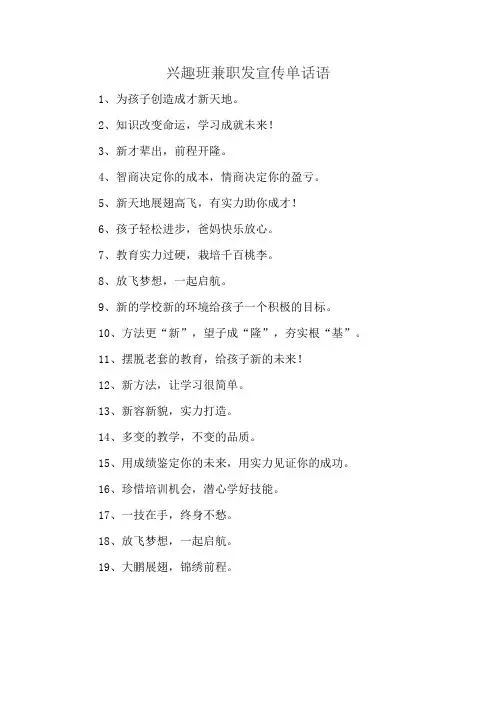 兴趣班兼职发宣传单话语

1、为孩子创造成才新天地。

2、知识改变命运，学习成就未来！

3、新才辈出，前程开隆。

4、智商决定你的成本，情商决定你的盈亏。

5、新天地展翅高飞，有实力助你成才！

6、孩子轻松进步，爸妈快乐放心。

7、教育实力过硬，栽培千百桃李。

8、放飞梦想，一起启航。

9、新的学校新的环境给孩子一个积极的目标。

10、方法更“新”，望子成“隆”，夯实根“基”。

11、摆脱老套的教育，给孩子新的未来！

12、新方法，让学习很简单。

13、新容新貌，实力打造。

14、多变的教学，不变的品质。

15、用成绩鉴定你的未来，用实力见证你的成功。

16、珍惜培训机会，潜心学好技能。

17、一技在手，终身不愁。

18、放飞梦想，一起启航。

19、大鹏展翅，锦绣前程。